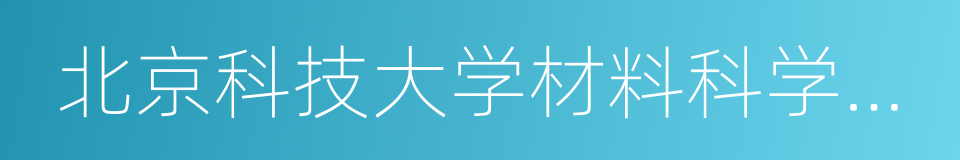 北京科技大学材料科学...